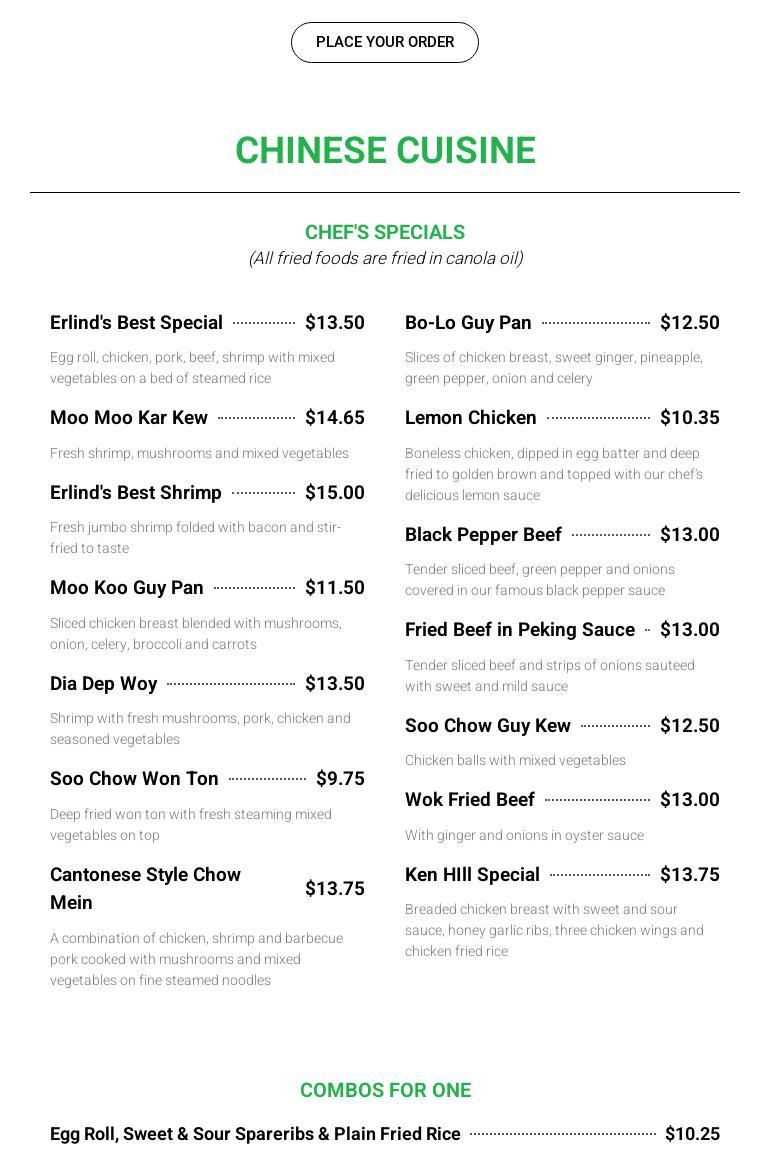 PLACE YOUR ORDER

CHINESE CUISINE

CHEF'S SPECIALS
(All fried foods are fried in canola oil)

Erlind's Best Special $13.50

Egg roll, chicken, pork, beef, shrimp with mixed vegetables on a bed of steamed rice

Moo Moo Kar Kew $14.65

Fresh shrimp, mushrooms and mixed vegetables

Erlind's Best Shrimp $15.00

Fresh jumbo shrimp folded with bacon and stir-fried to taste

Moo Koo Guy Pan $11.50

Sliced chicken breast blended with mushrooms, onion, celery, broccoli and carrots

Dia Dep Woy $13.50

Shrimp with fresh mushrooms, pork, chicken and seasoned vegetables

Soo Chow Won Ton $9.75

Deep fried won ton with fresh steaming mixed vegetables on top

Cantonese Style Chow Mein $13.75

A combination of chicken, shrimp and barbecue pork cooked with mushrooms and mixed vegetables on fine steamed noodles

Bo-Lo Guy Pan $12.50

Slices of chicken breast, sweet ginger, pineapple, green pepper, onion and celery

Lemon Chicken $10.35

Boneless chicken, dipped in egg batter and deep fried to golden brown and topped with our chef's delicious lemon sauce

Black Pepper Beef $13.00

Tender sliced beef, green pepper and onions covered in our famous black pepper sauce

Fried Beef in Peking Sauce $13.00

Tender sliced beef and strips of onions sauteed with sweet and mild sauce

Soo Chow Guy Kew $12.50

Chicken balls with mixed vegetables

Wok Fried Beef $13.00

With ginger and onions in oyster sauce

Ken HIll Special $13.75

Breaded chicken breast with sweet and sour sauce, honey garlic ribs, three chicken wings and chicken fried rice

COMBOS FOR ONE

Egg Roll, Sweet & Sour Spareribs & Plain Fried Rice $10.25